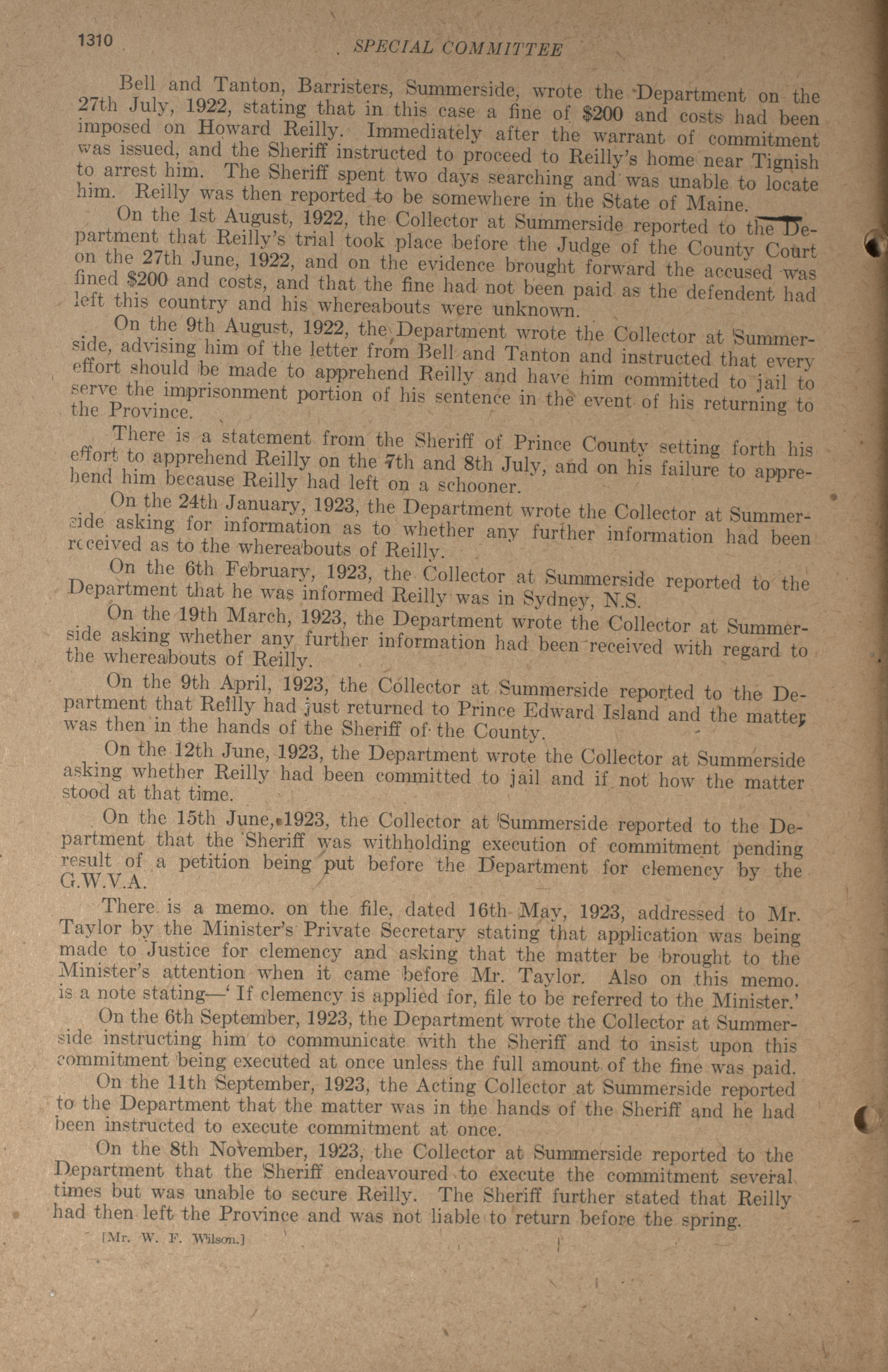 1310 SPECIAL COMMITTEE

Bell and Tanton, Barristers, Summerside, wrote the Department on the 27th July, 1922, stating that in this case a fine of $200 and costs had been imposed on Howard Reilly. Immediately after the warrant of commitment was issued, and the Sheriff instructed to proceed to Reilly's home near Tignish to arrest him. The Sheriff spent two days searching and was unable to locate him. Reilly was then reported to be somewhere in the State of Maine.

On the 1st August, 1922, the Collector at Summerside reported to the Department that Reilly's trial took place before the Judge of the County Court on the 27th June, 1922, and on the evidence brought forward the accused was fined $200 and costs, and that the fine had not been paid as the defendent had left this country and his whereabouts were unknown.

On the 9th August, 1922, the Department wrote the Collector at Summerside, advising him of the letter from Bell and Tanton and instructed that every effort should be made to apprehend Reilly and have him committed to jail to serve the imprisonment portion of his sentence in the event of his returning to the Province.

There is a statement from the Sheriff of Prince County setting forth his effort to apprehend Reilly on the 7th and 8th July, and on his failure to apprehend him because Reilly had left on a schooner.

On the 24th January, 1923, the Department wrote the Collector at Summerside asking for information as to whether any further information had been received as to the whereabouts of Reilly.

On the 6th February, 1923, the Collector at Summerside reported to the Department that he was informed Reilly was in Sydney, N.S.

On the 19th March, 1923, the Department wrote the Collector at Summerside asking whether any further information had been received with regard to the whereabouts of Reilly.

On the 9th April, 1923, the Collector at Summerside reported to the Department that Reilly had just returned to Prince Edward Island and the matter was then in the hands of the Sheriff of the County.

On the 12th June, 1923, the Department wrote the Collector at Summerside asking whether Reilly had been committed to jail and if not how the matter stood at that time.

On the 15th June, 1923, the Collector at Summerside reported to the Department that the Sheriff was withholding execution of commitment pending result of a petition being put before the Department for clemency by the G.W.V.A.

There is a memo. on the file, dated 16th May, 1923, addressed to Mr. Taylor by the Minister's Private Secretary stating that application was being made to Justice for clemency and asking that the matter be brought to the Minister's attention when it came before Mr. Taylor. Also on this memo. is a note stating—'If clemency is applied for, file to be referred to the Minister.'

On the 6th September, 1923, the Department wrote the Collector at Summerside instructing him to communicate with the Sheriff and to insist upon this commitment being executed at once unless the full amount of the fine was paid.

On the 11th September, 1923, the Acting Collector at Summerside reported to the Department that the matter was in the hands of the Sheriff and he had been instructed to execute commitment at once.

On the 8th November, 1923, the Collector at Summerside reported to the Department that the Sheriff endeavoured to execute the commitment several times but was unable to secure Reilly. The Sheriff further stated that Reilly had then left the Province and was not liable to return before the spring.

[Mr. W. F. Wilson.]